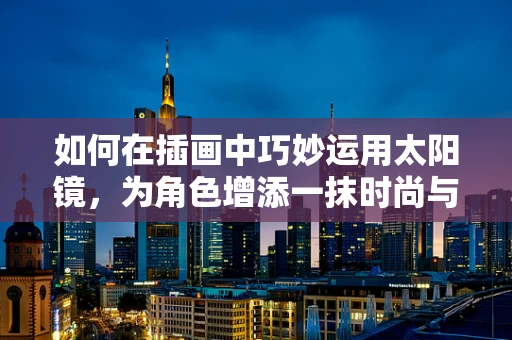 如何在插画中巧妙运用太阳镜，为角色增添一抹时尚与